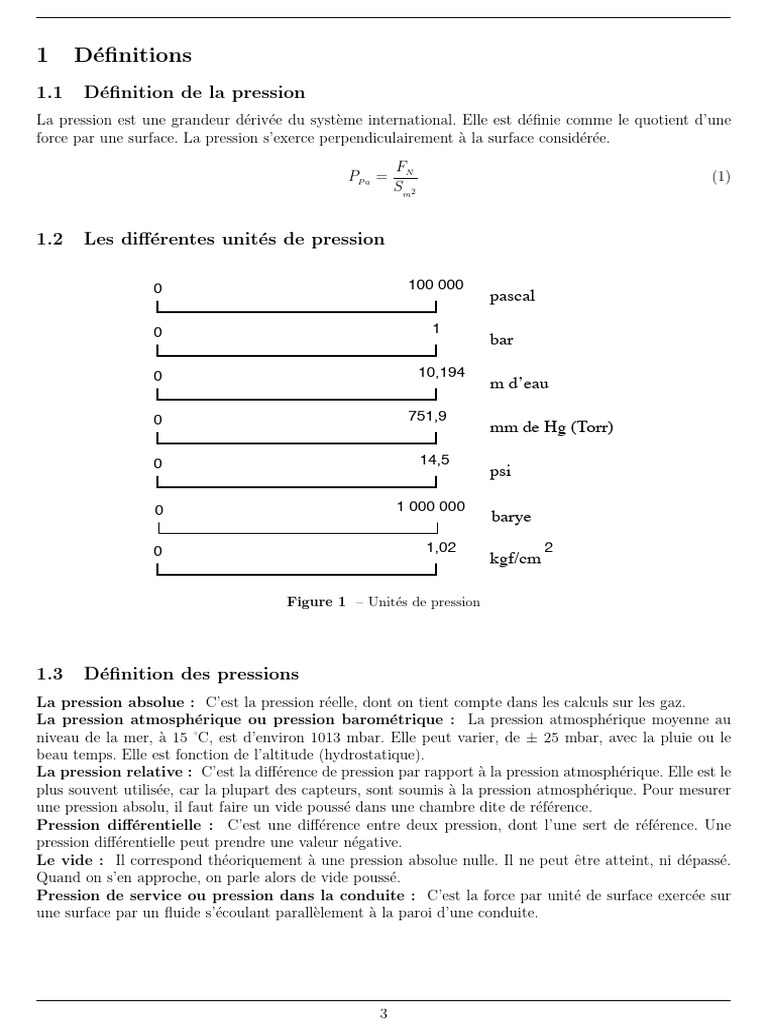 1 Définitions

1.1 Définition de la pression

La pression est une grandeur dérivée du système international. Elle est définie comme le quotient d'une force par une surface. La pression s'exerce perpendiculairement à la surface considérée.

$P_{Pa} = \frac{F_N}{S_{m^2}}$ (1)

1.2 Les différentes unités de pression

0 100 000 pascal

0 1 bar

0 10,194 m d'eau

0 751,9 mm de Hg (Torr)

0 14,5 psi

0 1 000 000 barye

0 1,02 kgf/cm$^2$

Figure 1 – Unités de pression

1.3 Définition des pressions

La pression absolue : C'est la pression réelle, dont on tient compte dans les calculs sur les gaz.
La pression atmosphérique ou pression barométrique : La pression atmosphérique moyenne au niveau de la mer, à 15 °C, est d'environ 1013 mbar. Elle peut varier, de ± 25 mbar, avec la pluie ou le beau temps. Elle est fonction de l'altitude (hydrostatique).
La pression relative : C'est la différence de pression par rapport à la pression atmosphérique. Elle est le plus souvent utilisée, car la plupart des capteurs, sont soumis à la pression atmosphérique. Pour mesurer une pression absolu, il faut faire un vide poussé dans une chambre dite de référence.
Pression différentielle : C'est une différence entre deux pression, dont l'une sert de référence. Une pression différentielle peut prendre une valeur négative.
Le vide : Il correspond théoriquement à une pression absolue nulle. Il ne peut être atteint, ni dépassé. Quand on s'en approche, on parle alors de vide poussé.
Pression de service ou pression dans la conduite : C'est la force par unité de surface exercée sur une surface par un fluide s'écoulant parallèlement à la paroi d'une conduite.

3